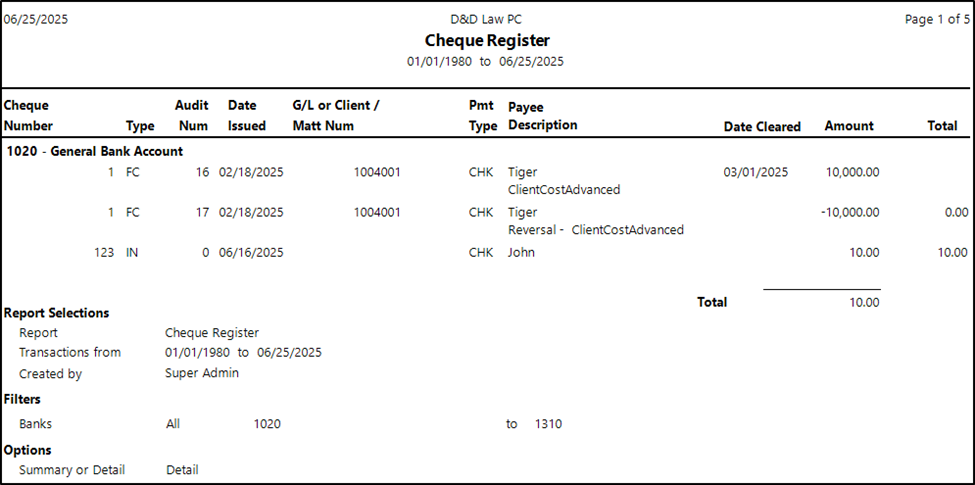 06/25/2025

D&D Law PC

Page 1 of 5

Cheque Register

01/01/1980 to 06/25/2025

| Cheque Number | Type | Audit Num | Date Issued | G/L or Client / Matt Num | Pmt Type | Payee Description | Date Cleared | Amount | Total |
|---|---|---|---|---|---|---|---|---|---|
| 1020 - General Bank Account | | | | | | | | | |
| 1 | FC | 16 | 02/18/2025 | 1004001 | CHK | Tiger ClientCostAdvanced | 03/01/2025 | 10,000.00 | |
| 1 | FC | 17 | 02/18/2025 | 1004001 | CHK | Tiger Reversal - ClientCostAdvanced | | -10,000.00 | 0.00 |
| 123 | IN | 0 | 06/16/2025 | | CHK | John | | 10.00 | 10.00 |
| | | | | | | | Total | 10.00 | |

Report Selections

Report Cheque Register

Transactions from 01/01/1980 to 06/25/2025

Created by Super Admin

Filters

Banks All 1020 to 1310

Options

Summary or Detail Detail